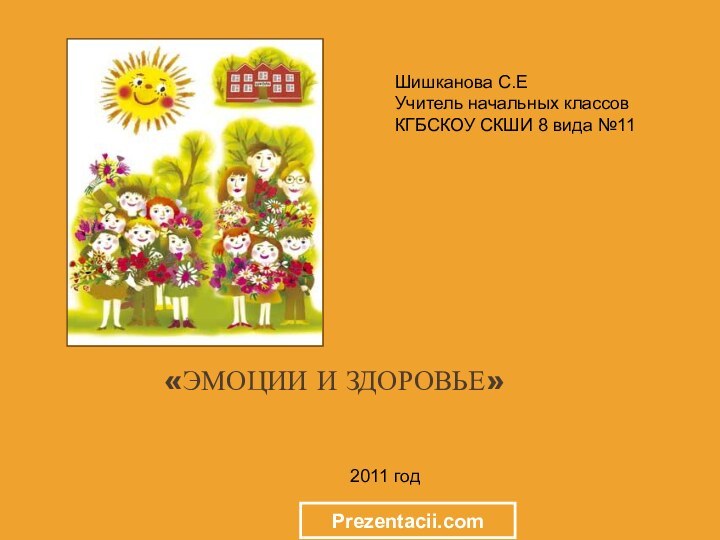 Шишканова С.Е
Учитель начальных классов
КГБСКОУ СКШИ 8 вида №11

«ЭМОЦИИ И ЗДОРОВЬЕ»

2011 год

Prezentacii.com